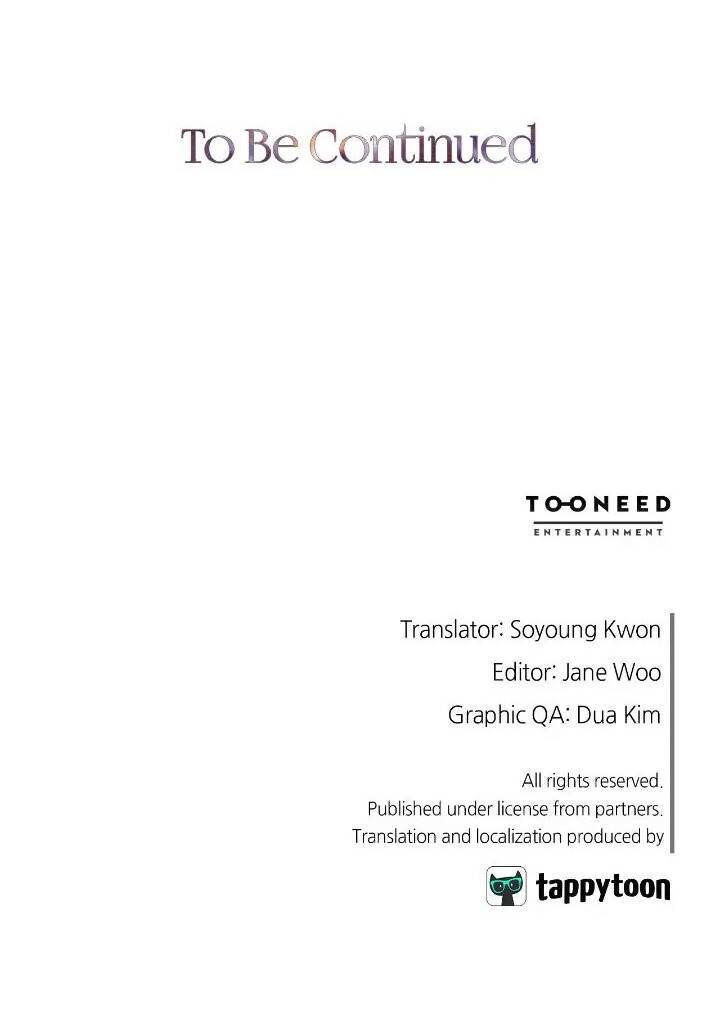 To Be Continued

TOONEED
ENTERTAINMENT

Translator: Soyoung Kwon
Editor: Jane Woo
Graphic QA: Dua Kim

All rights reserved.
Published under license from partners.
Translation and localization produced by

tappytoon